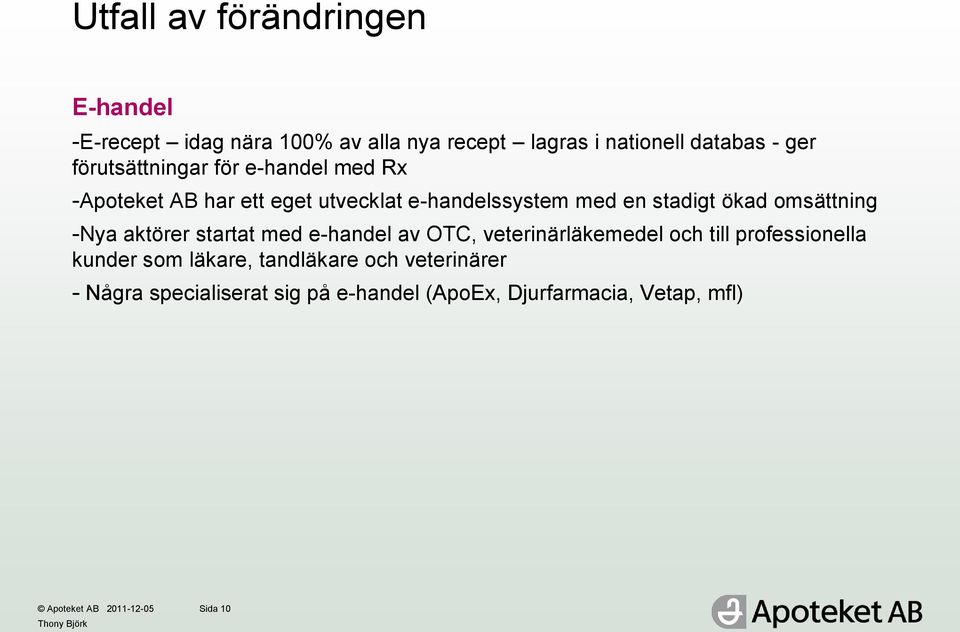 Utfall av förändringen

E-handel

-E-recept – idag nära 100% av alla nya recept – lagras i nationell databas - ger förutsättningar för e-handel med Rx

-Apoteket AB har ett eget utvecklat e-handelssystem med en stadigt ökad omsättning

-Nya aktörer startat med e-handel av OTC, veterinärläkemedel och till professionella kunder som läkare, tandläkare och veterinärer

- Några specialiserat sig på e-handel (ApoEx, Djurfarmacia, Vetap, mfl)

© Apoteket AB 2011-12-05 Sida 10
Thony Björk

Apoteket AB